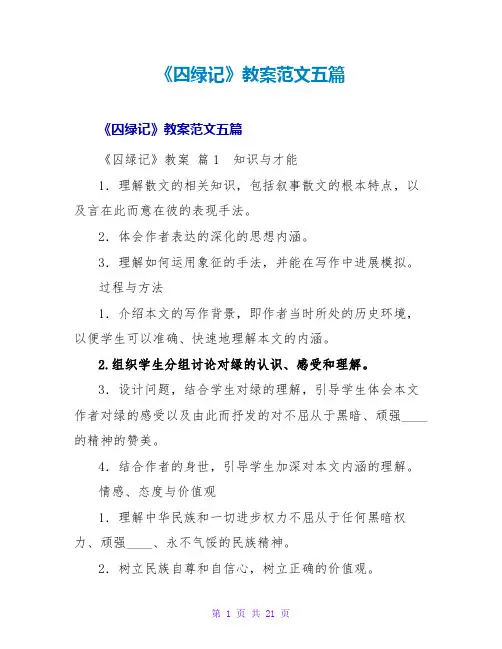 《囚绿记》教案范文五篇

《囚绿记》教案范文五篇

《囚绿记》教案 篇1 知识与才能

1．理解散文的相关知识，包括叙事散文的根本特点，以及言在此而意在彼的表现手法。

2．体会作者表达的深化的思想内涵。

3．理解如何运用象征的手法，并能在写作中进展模拟。

过程与方法

1．介绍本文的写作背景，即作者当时所处的历史环境，以便学生可以准确、快速地理解本文的内涵。

2.组织学生分组讨论对绿的认识、感受和理解。

3．设计问题，结合学生对绿的理解，引导学生体会本文作者对绿的感受以及由此而抒发的对不屈从于黑暗、顽强____的精神的赞美。

4．结合作者的身世，引导学生加深对本文内涵的理解。

情感、态度与价值观

1．理解中华民族和一切进步权力不屈从于任何黑暗权力、顽强____、永不气馁的民族精神。

2．树立民族自尊和自信心，树立正确的价值观。

第 1 页 共 21 页